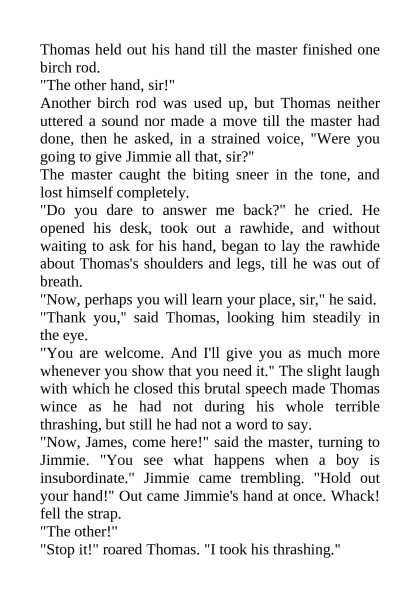 Thomas held out his hand till the master finished one birch rod.

"The other hand, sir!"

Another birch rod was used up, but Thomas neither uttered a sound nor made a move till the master had done, then he asked, in a strained voice, "Were you going to give Jimmie all that, sir?"

The master caught the biting sneer in the tone, and lost himself completely.

"Do you dare to answer me back?" he cried. He opened his desk, took out a rawhide, and without waiting to ask for his hand, began to lay the rawhide about Thomas's shoulders and legs, till he was out of breath.

"Now, perhaps you will learn your place, sir," he said.

"Thank you," said Thomas, looking him steadily in the eye.

"You are welcome. And I'll give you as much more whenever you show that you need it." The slight laugh with which he closed this brutal speech made Thomas wince as he had not during his whole terrible thrashing, but still he had not a word to say.

"Now, James, come here!" said the master, turning to Jimmie. "You see what happens when a boy is insubordinate." Jimmie came trembling. "Hold out your hand!" Out came Jimmie's hand at once. Whack! fell the strap.

"The other!"

"Stop it!" roared Thomas. "I took his thrashing."